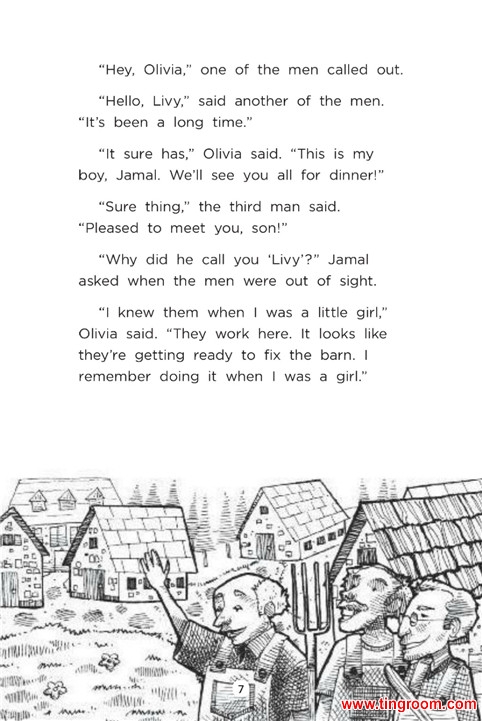 "Hey, Olivia," one of the men called out.

"Hello, Livy," said another of the men. "It's been a long time."

"It sure has," Olivia said. "This is my boy, Jamal. We'll see you all for dinner!"

"Sure thing," the third man said. "Pleased to meet you, son!"

"Why did he call you 'Livy'?" Jamal asked when the men were out of sight.

"I knew them when I was a little girl," Olivia said. "They work here. It looks like they're getting ready to fix the barn. I remember doing it when I was a girl."

7

www.tingroom.com